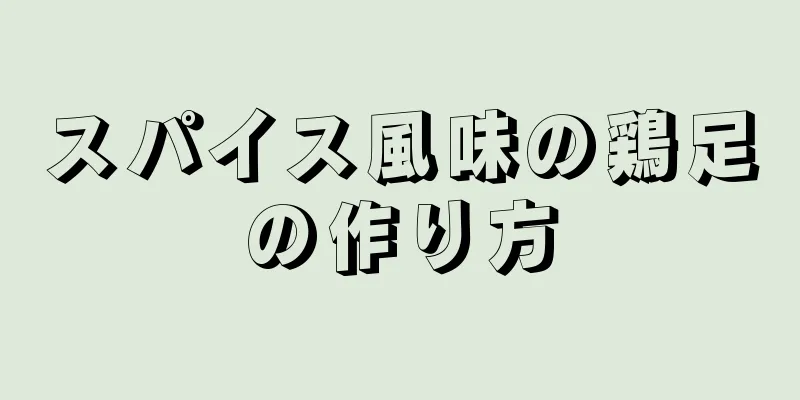 スパイス風味の鶏足の作り方